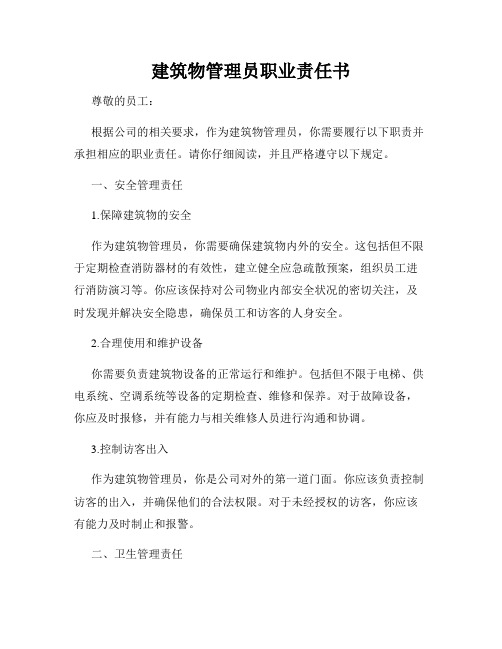 建筑物管理员职业责任书

尊敬的员工：

根据公司的相关要求，作为建筑物管理员，你需要履行以下职责并承担相应的职业责任。请你仔细阅读，并且严格遵守以下规定。

一、安全管理责任

1.保障建筑物的安全

作为建筑物管理员，你需要确保建筑物内外的安全。这包括但不限于定期检查消防器材的有效性，建立健全应急疏散预案，组织员工进行消防演习等。你应该保持对公司物业内部安全状况的密切关注，及时发现并解决安全隐患，确保员工和访客的人身安全。

2.合理使用和维护设备

你需要负责建筑物设备的正常运行和维护。包括但不限于电梯、供电系统、空调系统等设备的定期检查、维修和保养。对于故障设备，你应及时报修，并有能力与相关维修人员进行沟通和协调。

3.控制访客出入

作为建筑物管理员，你是公司对外的第一道门面。你应该负责控制访客的出入，并确保他们的合法权限。对于未经授权的访客，你应该有能力及时制止和报警。

二、卫生管理责任